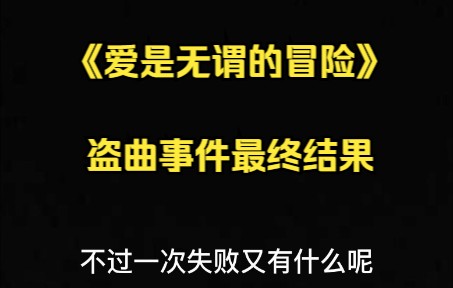 《爱是无谓的冒险》

盗曲事件最终结果

不过一次失败又有什么呢